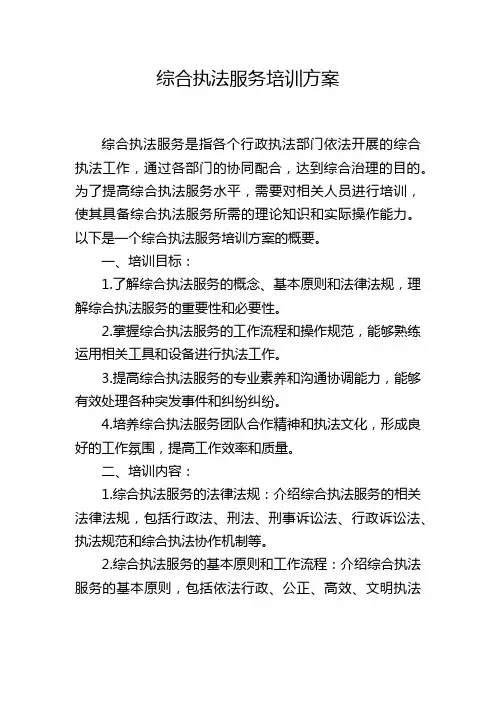 综合执法服务培训方案

综合执法服务是指各个行政执法部门依法开展的综合执法工作，通过各部门的协同配合，达到综合治理的目的。为了提高综合执法服务水平，需要对相关人员进行培训，使其具备综合执法服务所需的理论知识和实际操作能力。以下是一个综合执法服务培训方案的概要。

一、培训目标：

1.了解综合执法服务的概念、基本原则和法律法规，理解综合执法服务的重要性和必要性。

2.掌握综合执法服务的工作流程和操作规范，能够熟练运用相关工具和设备进行执法工作。

3.提高综合执法服务的专业素养和沟通协调能力，能够有效处理各种突发事件和纠纷纠纷。

4.培养综合执法服务团队合作精神和执法文化，形成良好的工作氛围，提高工作效率和质量。

二、培训内容：

1.综合执法服务的法律法规：介绍综合执法服务的相关法律法规，包括行政法、刑法、刑事诉讼法、行政诉讼法、执法规范和综合执法协作机制等。

2.综合执法服务的基本原则和工作流程：介绍综合执法服务的基本原则，包括依法行政、公正、高效、文明执法